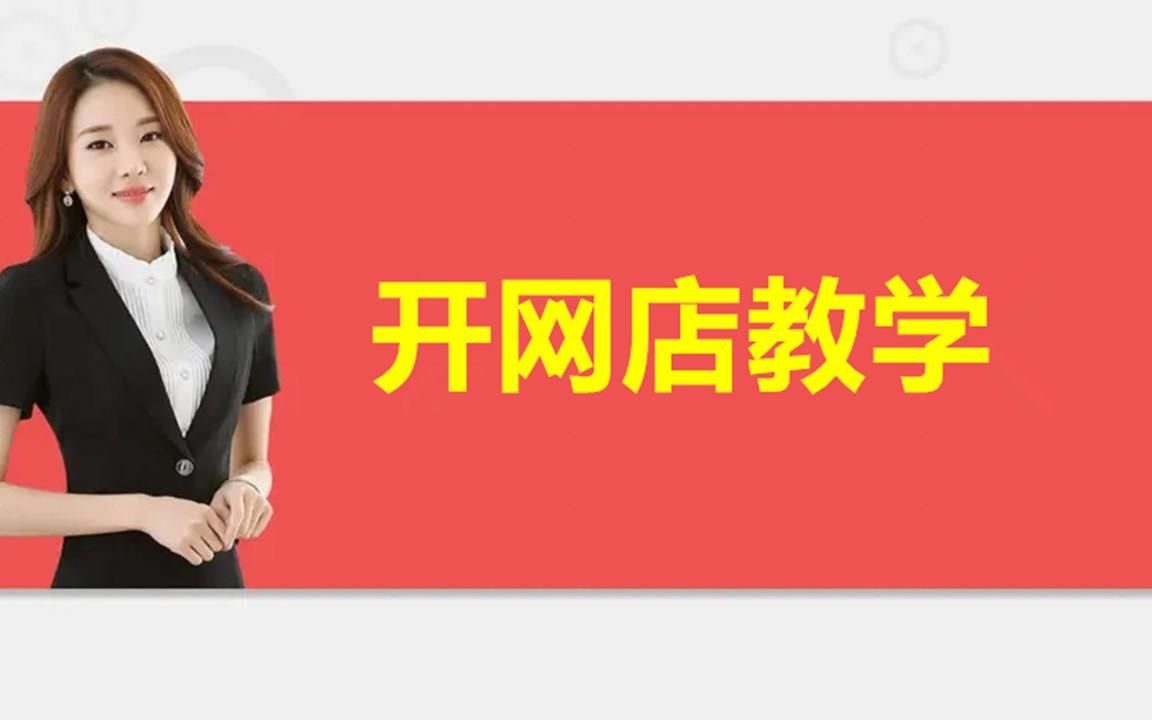 开网店教学